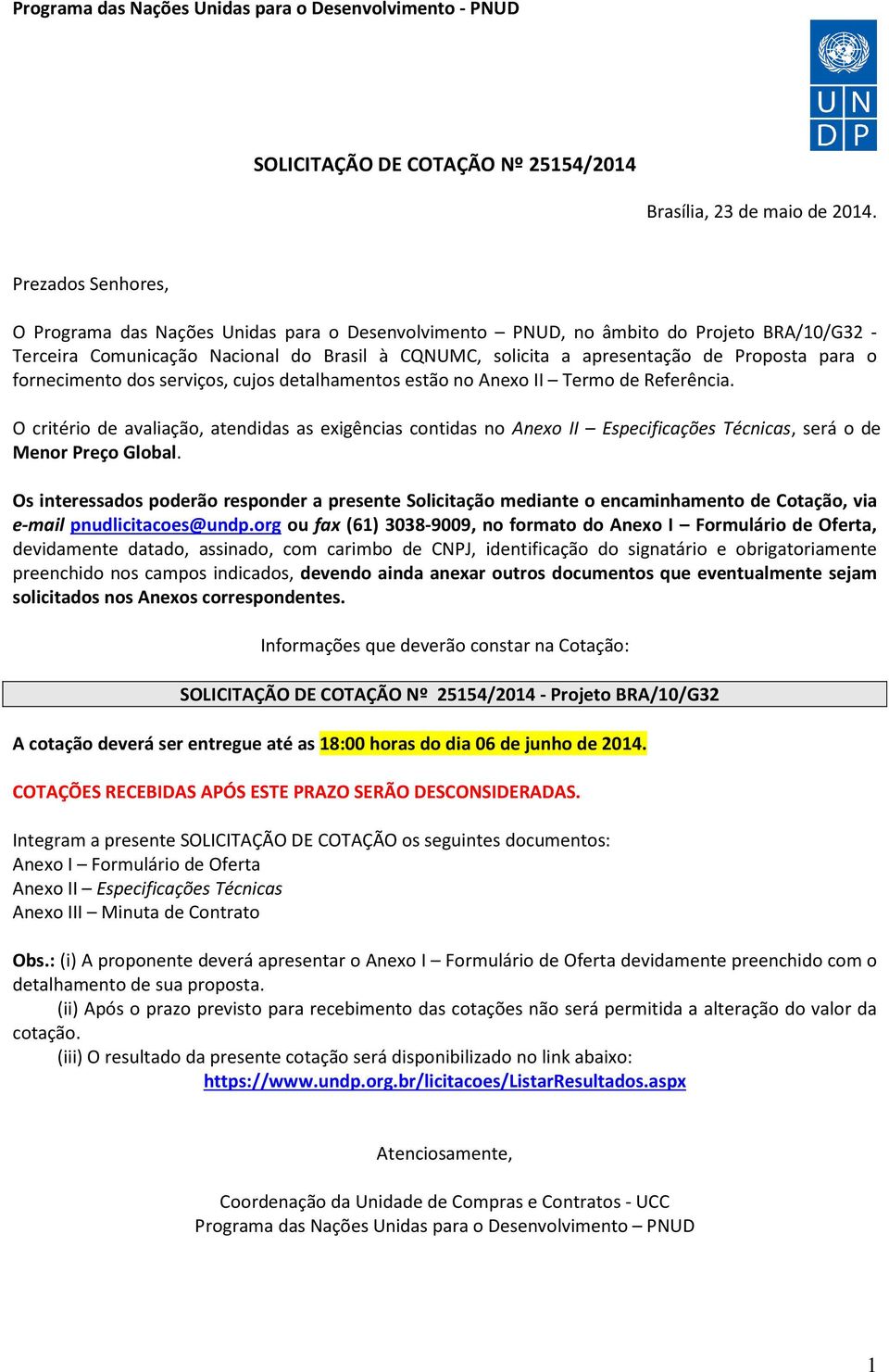 Programa das Nações Unidas para o Desenvolvimento - PNUD

U N
D P

SOLICITAÇÃO DE COTAÇÃO Nº 25154/2014

Brasília, 23 de maio de 2014.

Prezados Senhores,

O Programa das Nações Unidas para o Desenvolvimento – PNUD, no âmbito do Projeto BRA/10/G32 - Terceira Comunicação Nacional do Brasil à CQNUMC, solicita a apresentação de Proposta para o fornecimento dos serviços, cujos detalhamentos estão no Anexo II – Termo de Referência.

O critério de avaliação, atendidas as exigências contidas no Anexo II – Especificações Técnicas, será o de Menor Preço Global.

Os interessados poderão responder a presente Solicitação mediante o encaminhamento de Cotação, via e-mail pnudlicitacoes@undp.org ou fax (61) 3038-9009, no formato do Anexo I – Formulário de Oferta, devidamente datado, assinado, com carimbo de CNPJ, identificação do signatário e obrigatoriamente preenchido nos campos indicados, devendo ainda anexar outros documentos que eventualmente sejam solicitados nos Anexos correspondentes.

Informações que deverão constar na Cotação:

SOLICITAÇÃO DE COTAÇÃO Nº 25154/2014 - Projeto BRA/10/G32

A cotação deverá ser entregue até as 18:00 horas do dia 06 de junho de 2014.

COTAÇÕES RECEBIDAS APÓS ESTE PRAZO SERÃO DESCONSIDERADAS.

Integram a presente SOLICITAÇÃO DE COTAÇÃO os seguintes documentos:
Anexo I – Formulário de Oferta
Anexo II – Especificações Técnicas
Anexo III – Minuta de Contrato

Obs.: (i) A proponente deverá apresentar o Anexo I – Formulário de Oferta devidamente preenchido com o detalhamento de sua proposta.
(ii) Após o prazo previsto para recebimento das cotações não será permitida a alteração do valor da cotação.
(iii) O resultado da presente cotação será disponibilizado no link abaixo:
https://www.undp.org.br/licitacoes/ListarResultados.aspx

Atenciosamente,

Coordenação da Unidade de Compras e Contratos - UCC
Programa das Nações Unidas para o Desenvolvimento – PNUD

1